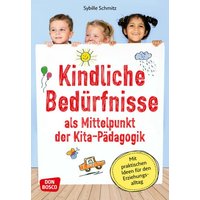 Sybille Schmitz

Kindliche Bedürfnisse

als Mittelpunkt der Kita-Pädagogik

Mit praktischen Ideen für den Erziehungsalltag

DON BOSCO